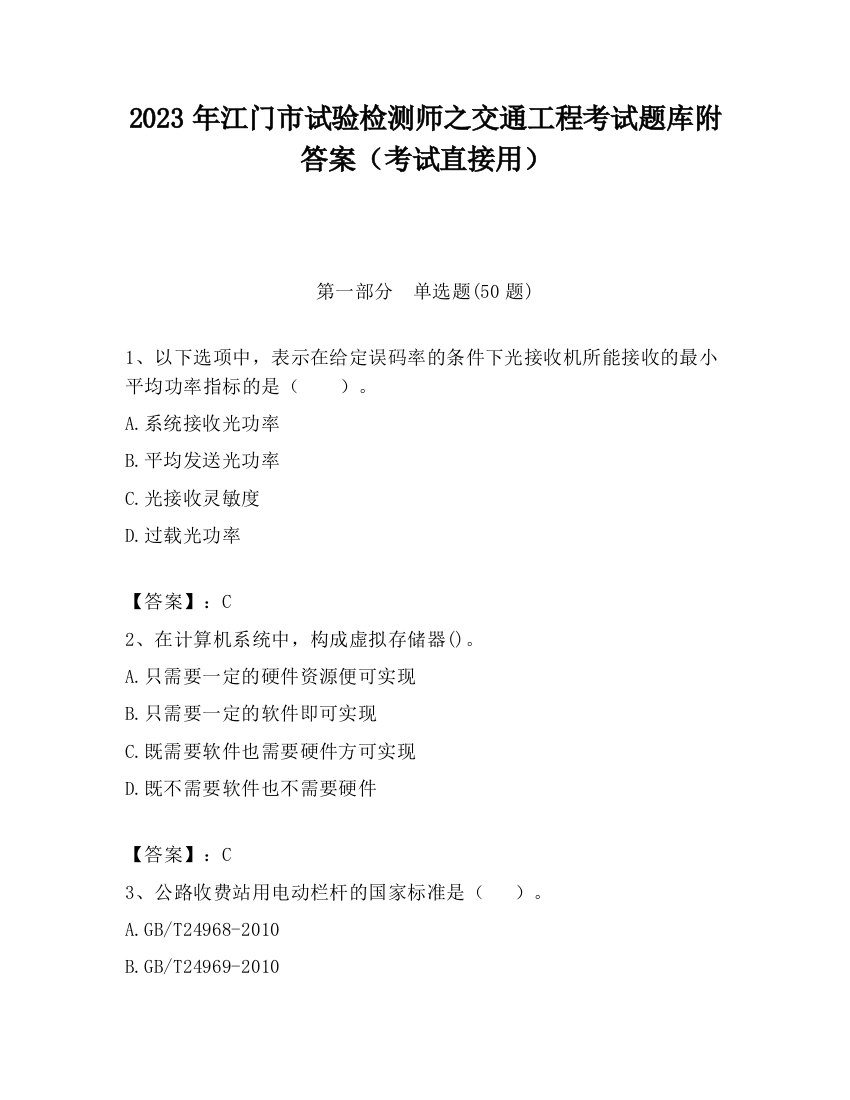 2023 年江门市试验检测师之交通工程考试题库附答案（考试直接用）

第一部分　单选题(50 题)

1、以下选项中，表示在给定误码率的条件下光接收机所能接收的最小平均功率指标的是（　　）。

A.系统接收光功率

B.平均发送光功率

C.光接收灵敏度

D.过载光功率

【答案】：C

2、在计算机系统中，构成虚拟存储器()。

A.只需要一定的硬件资源便可实现

B.只需要一定的软件即可实现

C.既需要软件也需要硬件方可实现

D.既不需要软件也不需要硬件

【答案】：C

3、公路收费站用电动栏杆的国家标准是（　　）。

A.GB/T24968-2010

B.GB/T24969-2010